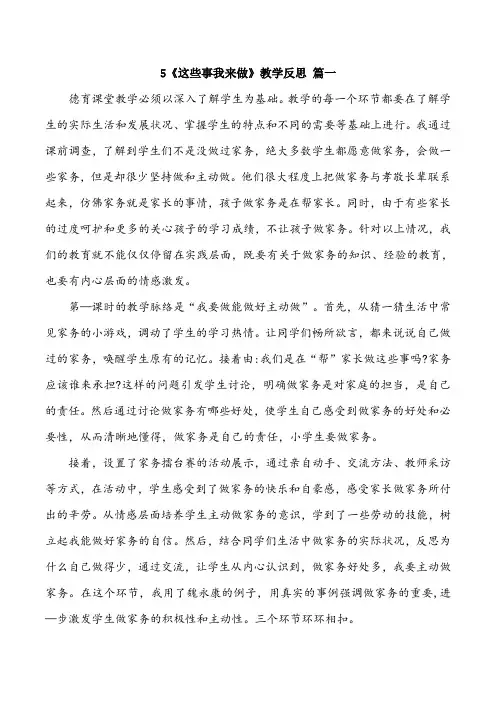 5《这些事我来做》教学反思 篇一

德育课堂教学必须以深入了解学生为基础。教学的每一个环节都要在了解学生的实际生活和发展状况、掌握学生的特点和不同的需要等基础上进行。我通过课前调查，了解到学生们不是没做过家务，绝大多数学生都愿意做家务，会做一些家务，但是却很少坚持做和主动做。他们很大程度上把做家务与孝敬长辈联系起来，仿佛家务就是家长的事情，孩子做家务是在帮家长。同时，由于有些家长的过度呵护和更多的关心孩子的学习成绩，不让孩子做家务。针对以上情况，我们的教育就不能仅仅停留在实践层面，既要有关于做家务的知识、经验的教育，也要有内心层面的情感激发。

第一课时的教学脉络是“我要做能做好主动做”。首先，从猜一猜生活中常见家务的小游戏，调动了学生的学习热情。让同学们畅所欲言，都来说说自己做过的家务，唤醒学生原有的记忆。接着由:我们是在“帮”家长做这些事吗?家务应该谁来承担?这样的问题引发学生讨论，明确做家务是对家庭的担当，是自己的责任。然后通过讨论做家务有哪些好处，使学生自己感受到做家务的好处和必要性，从而清晰地懂得，做家务是自己的责任，小学生要做家务。

接着，设置了家务擂台赛的活动展示，通过亲自动手、交流方法、教师采访等方式，在活动中，学生感受到了做家务的快乐和自豪感，感受家长做家务所付出的辛劳。从情感层面培养学生主动做家务的意识，学到了一些劳动的技能，树立起我能做好家务的自信。然后，结合同学们生活中做家务的实际状况，反思为什么自己做得少，通过交流，让学生从内心认识到，做家务好处多，我要主动做家务。在这个环节，我用了魏永康的例子，用真实的事例强调做家务的重要，进一步激发学生做家务的积极性和主动性。三个环节环环相扣。